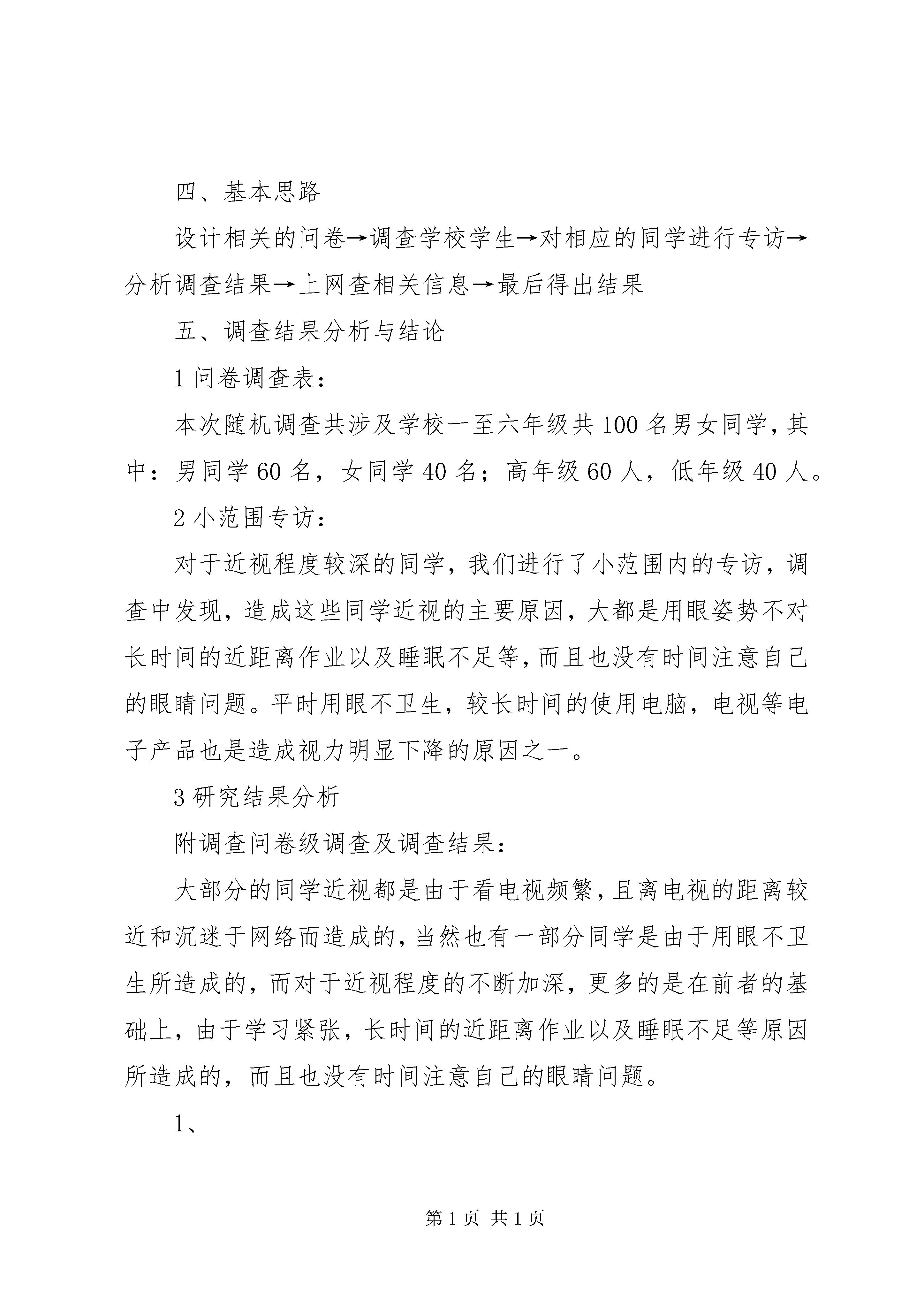 四、基本思路

设计相关的问卷→调查学校学生→对相应的同学进行专访→分析调查结果→上网查相关信息→最后得出结果

五、调查结果分析与结论

1 问卷调查表：

本次随机调查共涉及学校一至六年级共 100 名男女同学，其中：男同学 60 名，女同学 40 名；高年级 60 人，低年级 40 人。

2 小范围专访：

对于近视程度较深的同学，我们进行了小范围内的专访，调查中发现，造成这些同学近视的主要原因，大都是用眼姿势不对长时间的近距离作业以及睡眠不足等，而且也没有时间注意自己的眼睛问题。平时用眼不卫生，较长时间的使用电脑，电视等电子产品也是造成视力明显下降的原因之一。

3 研究结果分析

附调查问卷级调查及调查结果：

大部分的同学近视都是由于看电视频繁，且离电视的距离较近和沉迷于网络而造成的，当然也有一部分同学是由于用眼不卫生所造成的，而对于近视程度的不断加深，更多的是在前者的基础上，由于学习紧张，长时间的近距离作业以及睡眠不足等原因所造成的，而且也没有时间注意自己的眼睛问题。

1、

第 1 页 共 1 页